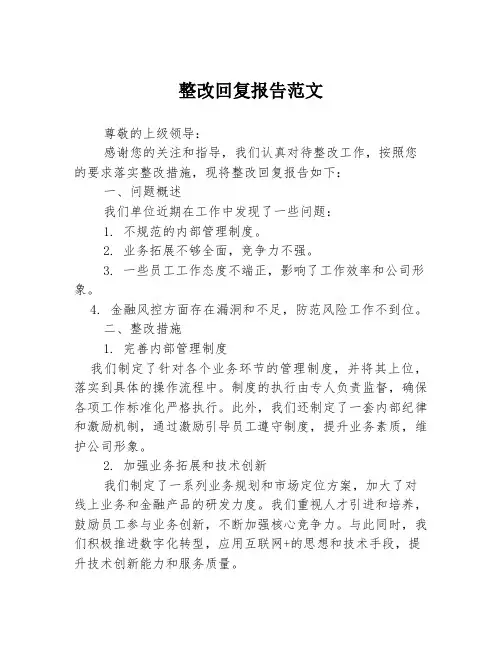 整改回复报告范文

尊敬的上级领导：

感谢您的关注和指导，我们认真对待整改工作，按照您的要求落实整改措施，现将整改回复报告如下：

一、问题概述

我们单位近期在工作中发现了一些问题：

1. 不规范的内部管理制度。

2. 业务拓展不够全面，竞争力不强。

3. 一些员工工作态度不端正，影响了工作效率和公司形象。

4. 金融风控方面存在漏洞和不足，防范风险工作不到位。

二、整改措施

1. 完善内部管理制度

我们制定了针对各个业务环节的管理制度，并将其上位，落实到具体的操作流程中。制度的执行由专人负责监督，确保各项工作标准化严格执行。此外，我们还制定了一套内部纪律和激励机制，通过激励引导员工遵守制度，提升业务素质，维护公司形象。

2. 加强业务拓展和技术创新

我们制定了一系列业务规划和市场定位方案，加大了对线上业务和金融产品的研发力度。我们重视人才引进和培养，鼓励员工参与业务创新，不断加强核心竞争力。与此同时，我们积极推进数字化转型，应用互联网+的思想和技术手段，提升技术创新能力和服务质量。